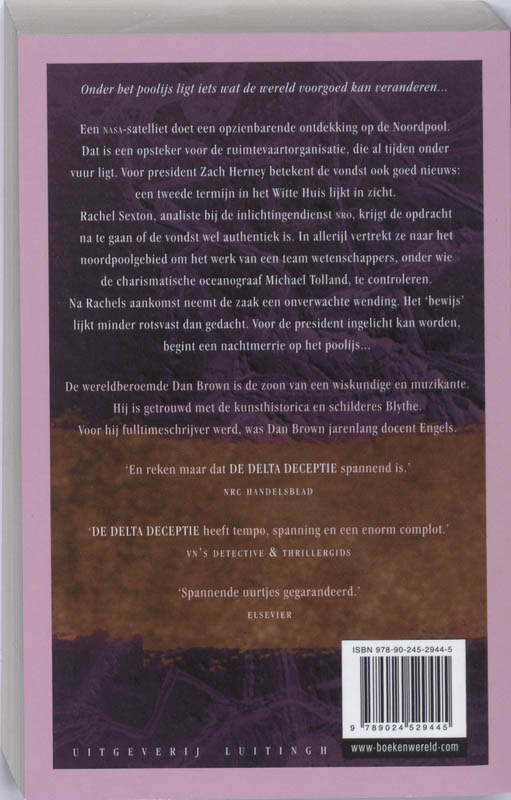 Onder het poolijs ligt iets wat de wereld voorgoed kan veranderen...

Een NASA-satelliet doet een opzienbarende ontdekking op de Noordpool. Dat is een opsteker voor de ruimtevaartorganisatie, die al tijden onder vuur ligt. Voor president Zach Herney betekent de vondst ook goed nieuws: een tweede termijn in het Witte Huis lijkt in zicht.
Rachel Sexton, analiste bij de inlichtingendienst NRO, krijgt de opdracht na te gaan of de vondst wel authentiek is. In allerijl vertrekt ze naar het noordpoolgebied om het werk van een team wetenschappers, onder wie de charismatische oceanograaf Michael Tolland, te controleren.
Na Rachels aankomst neemt de zaak een onverwachte wending. Het 'bewijs' lijkt minder rotsvast dan gedacht. Voor de president ingelicht kan worden, begint een nachtmerrie op het poolijs...

De wereldberoemde Dan Brown is de zoon van een wiskundige en muzikante. Hij is getrouwd met de kunsthistorica en schilderes Blythe. Voor hij fulltimeschrijver werd, was Dan Brown jarenlang docent Engels.

'En reken maar dat DE DELTA DECEPTIE spannend is.'
NRC HANDELSBLAD

'DE DELTA DECEPTIE heeft tempo, spanning en een enorm complot.'
VN'S DETECTIVE & THRILLERGIDS

'Spannende uurtjes gegarandeerd.'
ELSEVIER

ISBN 978-90-245-2944-5

9 789024 529445

UITGEVERIJ LUITINGH

www.boekenwereld.com